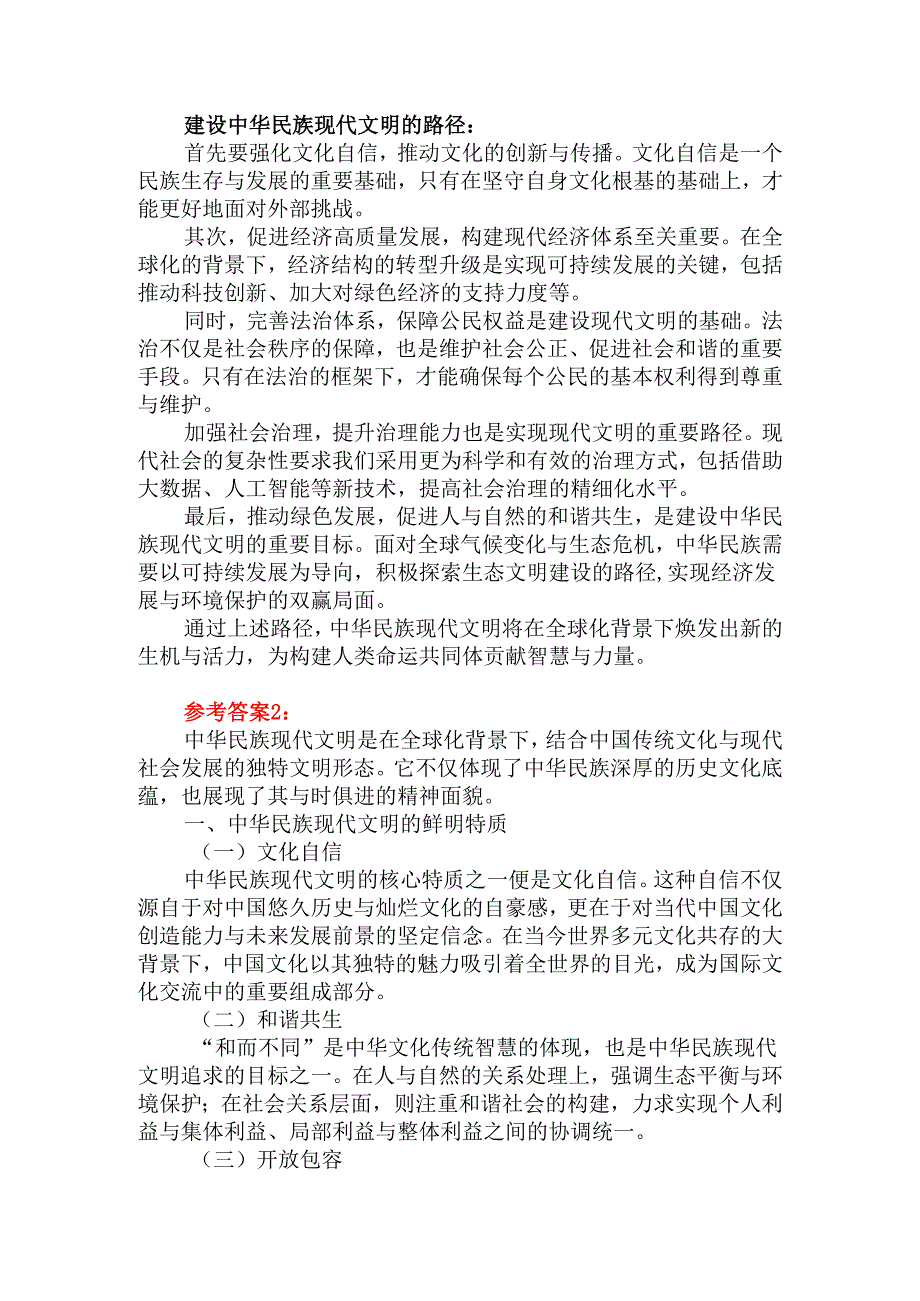 建设中华民族现代文明的路径：

首先要强化文化自信，推动文化的创新与传播。文化自信是一个民族生存与发展的重要基础，只有在坚守自身文化根基的基础上，才能更好地面对外部挑战。

其次，促进经济高质量发展，构建现代经济体系至关重要。在全球化的背景下，经济结构的转型升级是实现可持续发展的关键，包括推动科技创新、加大对绿色经济的支持力度等。

同时，完善法治体系，保障公民权益是建设现代文明的基础。法治不仅是社会秩序的保障，也是维护社会公正、促进社会和谐的重要手段。只有在法治的框架下，才能确保每个公民的基本权利得到尊重与维护。

加强社会治理，提升治理能力也是实现现代文明的重要路径。现代社会的复杂性要求我们采用更为科学和有效的治理方式，包括借助大数据、人工智能等新技术，提高社会治理的精细化水平。

最后，推动绿色发展，促进人与自然的和谐共生，是建设中华民族现代文明的重要目标。面对全球气候变化与生态危机，中华民族需要以可持续发展为导向，积极探索生态文明建设的路径，实现经济发展与环境保护的双赢局面。

通过上述路径，中华民族现代文明将在全球化背景下焕发出新的生机与活力，为构建人类命运共同体贡献智慧与力量。

参考答案2：

中华民族现代文明是在全球化背景下，结合中国传统文化与现代社会发展的独特文明形态。它不仅体现了中华民族深厚的历史文化底蕴，也展现了其与时俱进的精神面貌。

一、中华民族现代文明的鲜明特质

（一）文化自信

中华民族现代文明的核心特质之一便是文化自信。这种自信不仅源自于对中国悠久历史与灿烂文化的自豪感，更在于对当代中国文化创造能力与未来发展前景的坚定信念。在当今世界多元文化共存的大背景下，中国文化以其独特的魅力吸引着全世界的目光，成为国际文化交流中的重要组成部分。

（二）和谐共生

“和而不同”是中华文化传统智慧的体现，也是中华民族现代文明追求的目标之一。在人与自然的关系处理上，强调生态平衡与环境保护；在社会关系层面，则注重和谐社会的构建，力求实现个人利益与集体利益、局部利益与整体利益之间的协调统一。

（三）开放包容